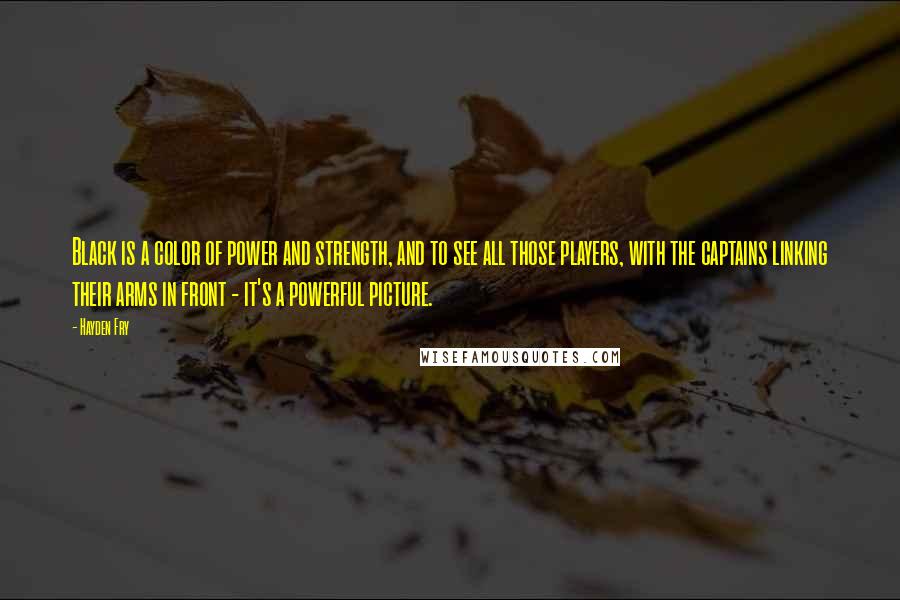 Black is a color of power and strength, and to see all those players, with the captains linking their arms in front - it's a powerful picture.

- Hayden Fry

WISEFAMOUSQUOTES.COM